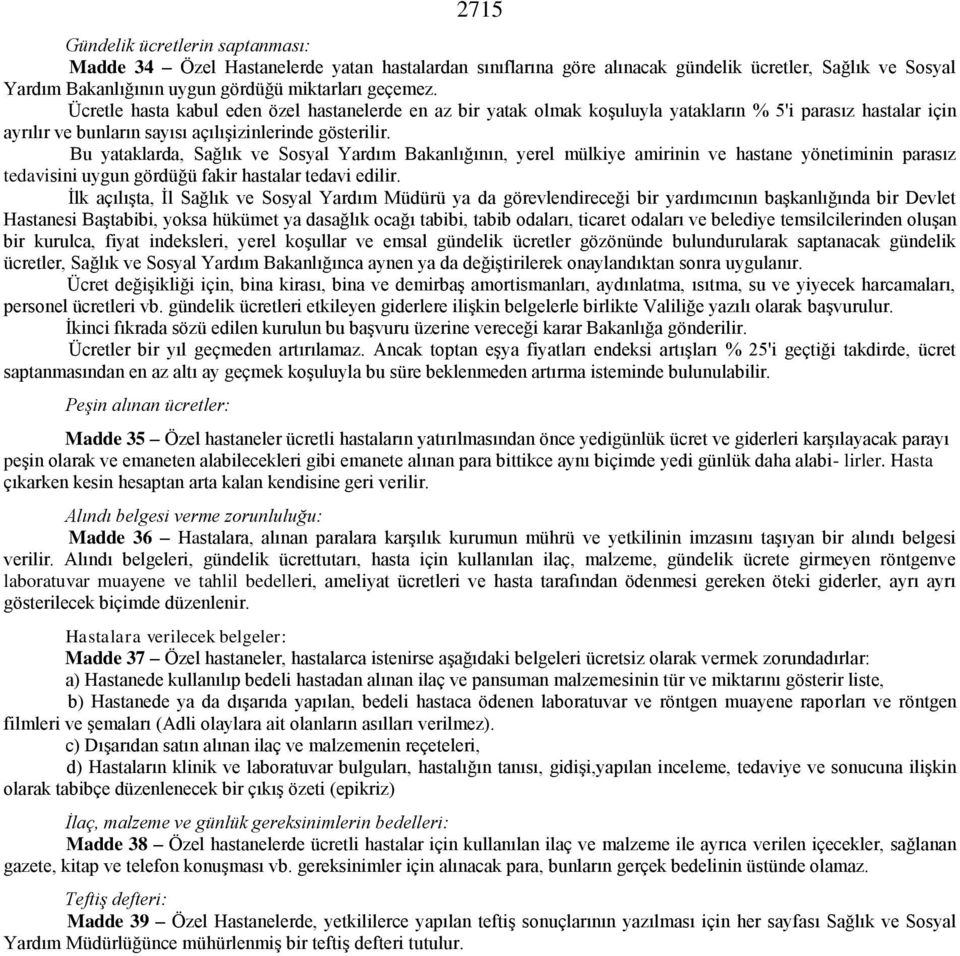 2715

Gündelik ücretlerin saptanması:

Madde 34 – Özel Hastanelerde yatan hastalardan sınıflarına göre alınacak gündelik ücretler, Sağlık ve Sosyal Yardım Bakanlığının uygun gördüğü miktarları geçemez.

Ücretle hasta kabul eden özel hastanelerde en az bir yatak olmak koşuluyla yatakların % 5'i parasız hastalar için ayrılır ve bunların sayısı açılışizinlerinde gösterilir.

Bu yataklarda, Sağlık ve Sosyal Yardım Bakanlığının, yerel mülkiye amirinin ve hastane yönetiminin parasız tedavisini uygun gördüğü fakir hastalar tedavi edilir.

İlk açılışta, İl Sağlık ve Sosyal Yardım Müdürü ya da görevlendireceği bir yardımcının başkanlığında bir Devlet Hastanesi Baştabibi, yoksa hükümet ya dasağlık ocağı tabibi, tabib odaları, ticaret odaları ve belediye temsilcilerinden oluşan bir kurulca, fiyat indeksleri, yerel koşullar ve emsal gündelik ücretler gözönünde bulundurularak saptanacak gündelik ücretler, Sağlık ve Sosyal Yardım Bakanlığınca aynen ya da değiştirilerek onaylandıktan sonra uygulanır.

Ücret değişikliği için, bina kirası, bina ve demirbaş amortismanları, aydınlatma, ısıtma, su ve yiyecek harcamaları, personel ücretleri vb. gündelik ücretleri etkileyen giderlere ilişkin belgelerle birlikte Valiliğe yazılı olarak başvurulur.

İkinci fıkrada sözü edilen kurulun bu başvuru üzerine vereceği karar Bakanlığa gönderilir.

Ücretler bir yıl geçmeden artırılamaz. Ancak toptan eşya fiyatları endeksi artışları % 25'i geçtiği takdirde, ücret saptanmasından en az altı ay geçmek koşuluyla bu süre beklenmeden artırma isteminde bulunulabilir.

Peşin alınan ücretler:

Madde 35 – Özel hastaneler ücretli hastaların yatırılmasından önce yedigünlük ücret ve giderleri karşılayacak parayı peşin olarak ve emaneten alabilecekleri gibi emanete alınan para bittikce aynı biçimde yedi günlük daha alabi- lirler. Hasta çıkarken kesin hesaptan arta kalan kendisine geri verilir.

Alındı belgesi verme zorunluluğu:

Madde 36 – Hastalara, alınan paralara karşılık kurumun mührü ve yetkilinin imzasını taşıyan bir alındı belgesi verilir. Alındı belgeleri, gündelik ücrettutarı, hasta için kullanılan ilaç, malzeme, gündelik ücrete girmeyen röntgenve laboratuvar muayene ve tahlil bedelleri, ameliyat ücretleri ve hasta tarafından ödenmesi gereken öteki giderler, ayrı ayrı gösterilecek biçimde düzenlenir.

Hastalara verilecek belgeler:

Madde 37 – Özel hastaneler, hastalarca istenirse aşağıdaki belgeleri ücretsiz olarak vermek zorundadırlar:

a) Hastanede kullanılıp bedeli hastadan alınan ilaç ve pansuman malzemesinin tür ve miktarını gösterir liste,

b) Hastanede ya da dışarıda yapılan, bedeli hastaca ödenen laboratuvar ve röntgen muayene raporları ve röntgen filmleri ve şemaları (Adli olaylara ait olanların asılları verilmez).

c) Dışarıdan satın alınan ilaç ve malzemenin reçeteleri,

d) Hastaların klinik ve laboratuvar bulguları, hastalığın tanısı, gidişi,yapılan inceleme, tedaviye ve sonucuna ilişkin olarak tabibçe düzenlenecek bir çıkış özeti (epikriz)

İlaç, malzeme ve günlük gereksinimlerin bedelleri:

Madde 38 – Özel hastanelerde ücretli hastalar için kullanılan ilaç ve malzeme ile ayrıca verilen içecekler, sağlanan gazete, kitap ve telefon konuşması vb. gereksinimler için alınacak para, bunların gerçek bedelinin üstünde olamaz.

Teftiş defteri:

Madde 39 – Özel Hastanelerde, yetkililerce yapılan teftiş sonuçlarının yazılması için her sayfası Sağlık ve Sosyal Yardım Müdürlüğünce mühürlenmiş bir teftiş defteri tutulur.